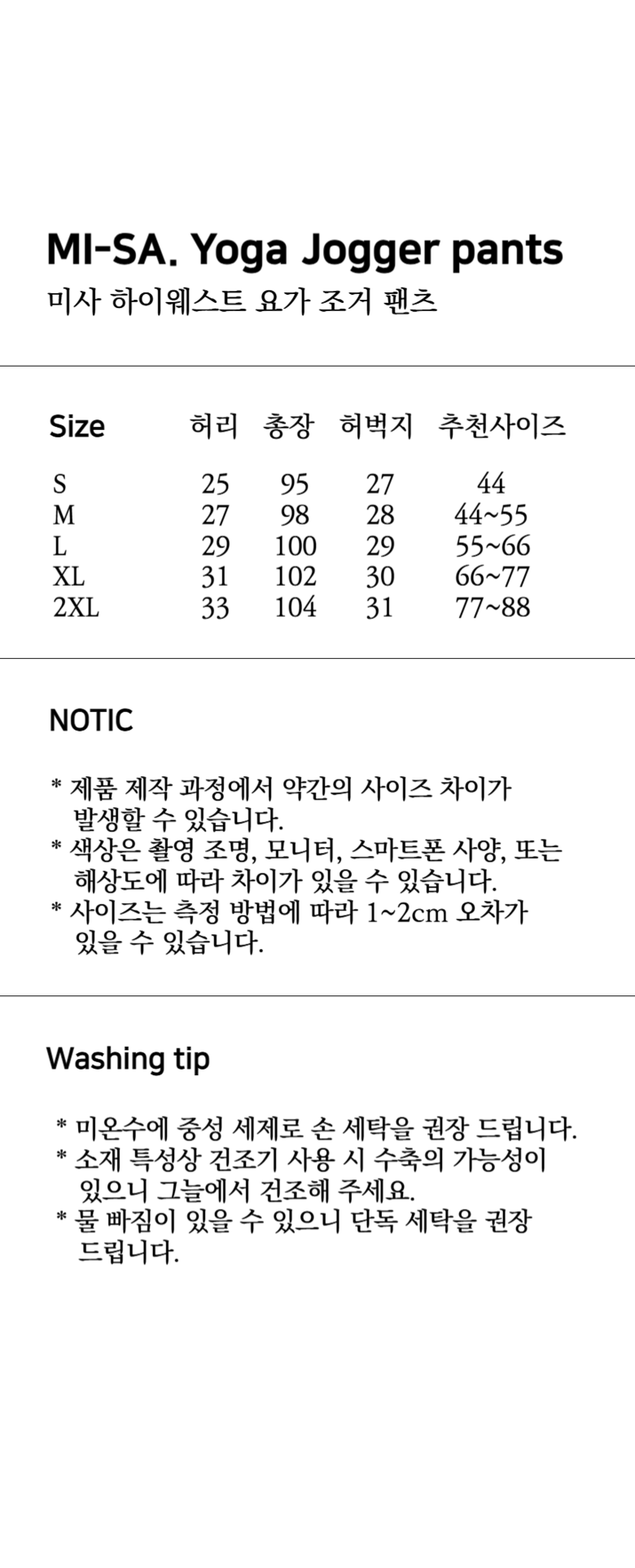 MI-SA. Yoga Jogger pants
미사 하이웨스트 요가 조거 팬츠

| Size | 허리 | 총장 | 허벅지 | 추천사이즈 |
|---|---|---|---|---|
| S | 25 | 95 | 27 | 44 |
| M | 27 | 98 | 28 | 44~55 |
| L | 29 | 100 | 29 | 55~66 |
| XL | 31 | 102 | 30 | 66~77 |
| 2XL | 33 | 104 | 31 | 77~88 |

NOTIC

* 제품 제작 과정에서 약간의 사이즈 차이가 발생할 수 있습니다.
* 색상은 촬영 조명, 모니터, 스마트폰 사양, 또는 해상도에 따라 차이가 있을 수 있습니다.
* 사이즈는 측정 방법에 따라 1~2cm 오차가 있을 수 있습니다.

Washing tip

* 미온수에 중성 세제로 손 세탁을 권장 드립니다.
* 소재 특성상 건조기 사용 시 수축의 가능성이 있으니 그늘에서 건조해 주세요.
* 물 빠짐이 있을 수 있으니 단독 세탁을 권장 드립니다.